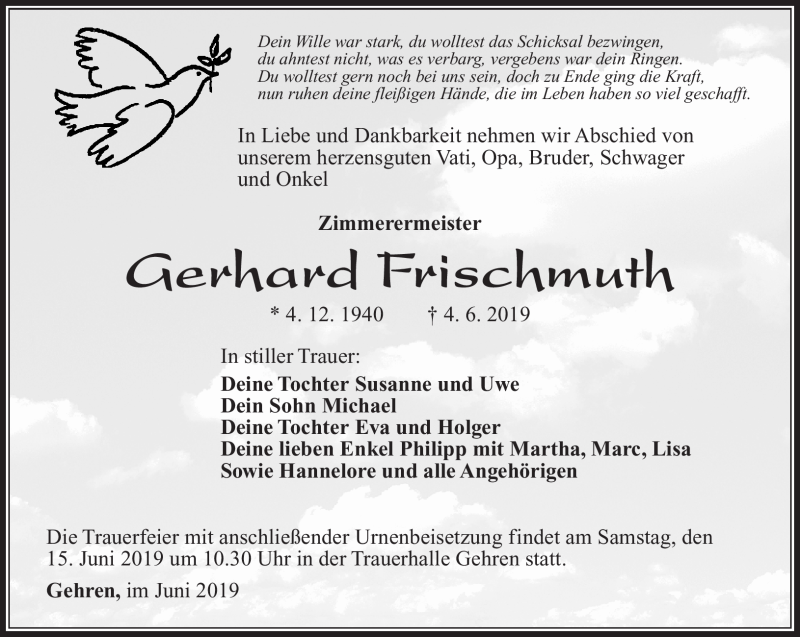 Dein Wille war stark, du wolltest das Schicksal bezwingen,
du ahntest nicht, was es verbarg, vergebens war dein Ringen.
Du wolltest gern noch bei uns sein, doch zu Ende ging die Kraft,
nun ruhen deine fleißigen Hände, die im Leben haben so viel geschafft.

In Liebe und Dankbarkeit nehmen wir Abschied von unserem herzensguten Vati, Opa, Bruder, Schwager und Onkel

Zimmerermeister

Gerhard Frischmuth

* 4. 12. 1940 † 4. 6. 2019

In stiller Trauer:

Deine Tochter Susanne und Uwe
Dein Sohn Michael
Deine Tochter Eva und Holger
Deine lieben Enkel Philipp mit Martha, Marc, Lisa
Sowie Hannelore und alle Angehörigen

Die Trauerfeier mit anschließender Urnenbeisetzung findet am Samstag, den 15. Juni 2019 um 10.30 Uhr in der Trauerhalle Gehren statt.

Gehren, im Juni 2019